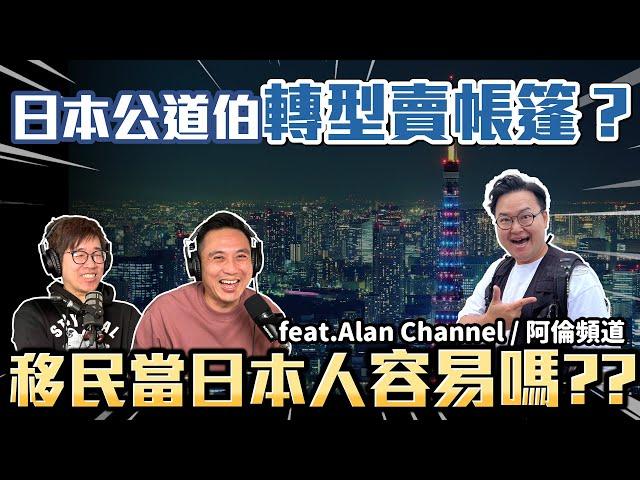 日本公道伯轉型賣帳篷？

feat.Alan Channel / 阿倫頻道

移民當日本人容易嗎??